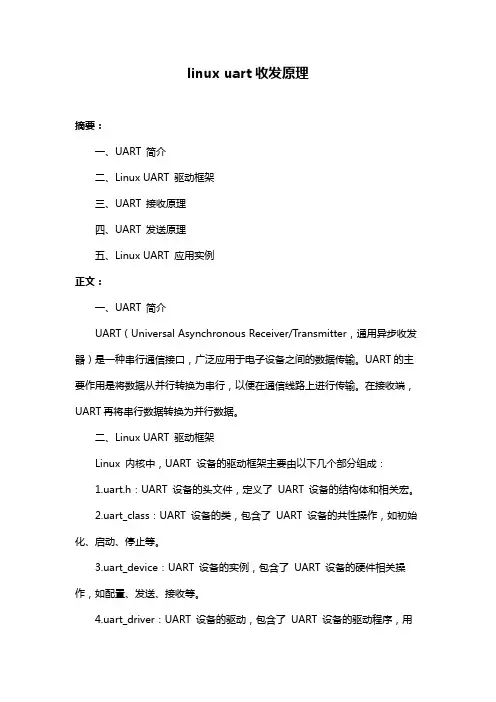 linux uart 收发原理

摘要：

一、UART 简介

二、Linux UART 驱动框架

三、UART 接收原理

四、UART 发送原理

五、Linux UART 应用实例

正文：

一、UART 简介

UART（Universal Asynchronous Receiver/Transmitter，通用异步收发器）是一种串行通信接口，广泛应用于电子设备之间的数据传输。UART 的主要作用是将数据从并行转换为串行，以便在通信线路上进行传输。在接收端，UART 再将串行数据转换为并行数据。

二、Linux UART 驱动框架

Linux 内核中，UART 设备的驱动框架主要由以下几个部分组成：

1.uart.h：UART 设备的头文件，定义了 UART 设备的结构体和相关宏。

2.uart_class：UART 设备的类，包含了 UART 设备的共性操作，如初始化、启动、停止等。

3.uart_device：UART 设备的实例，包含了 UART 设备的硬件相关操作，如配置、发送、接收等。

4.uart_driver：UART 设备的驱动，包含了 UART 设备的驱动程序，用